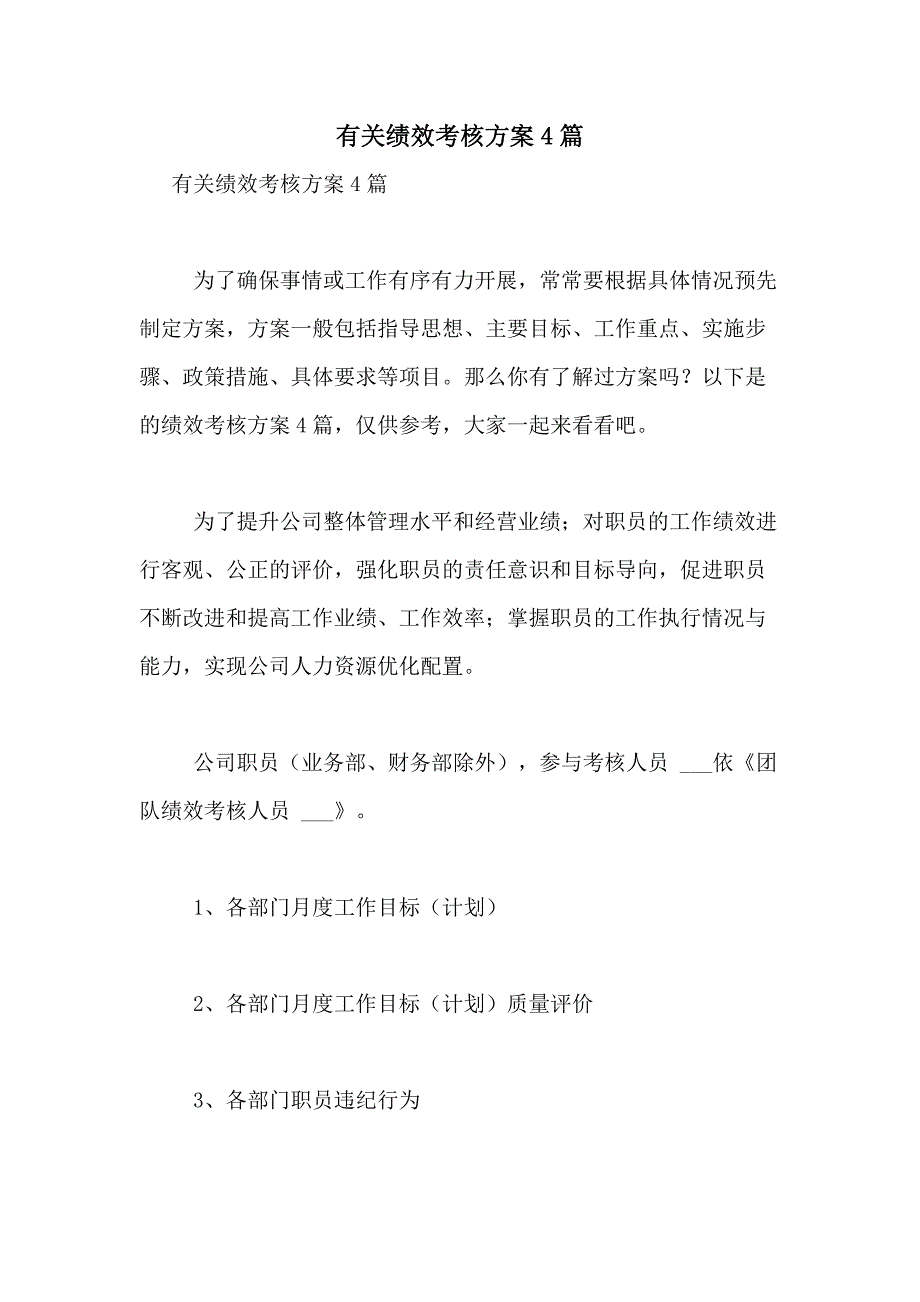 有关绩效考核方案4篇

有关绩效考核方案4篇

为了确保事情或工作有序有力开展，常常要根据具体情况预先制定方案，方案一般包括指导思想、主要目标、工作重点、实施步骤、政策措施、具体要求等项目。那么你有了解过方案吗？以下是的绩效考核方案4篇，仅供参考，大家一起来看看吧。

为了提升公司整体管理水平和经营业绩；对职员的工作绩效进行客观、公正的评价，强化职员的责任意识和目标导向，促进职员不断改进和提高工作业绩、工作效率；掌握职员的工作执行情况与能力，实现公司人力资源优化配置。

公司职员（业务部、财务部除外），参与考核人员 ___依《团队绩效考核人员 ___》。

1、各部门月度工作目标（计划）

2、各部门月度工作目标（计划）质量评价

3、各部门职员违纪行为